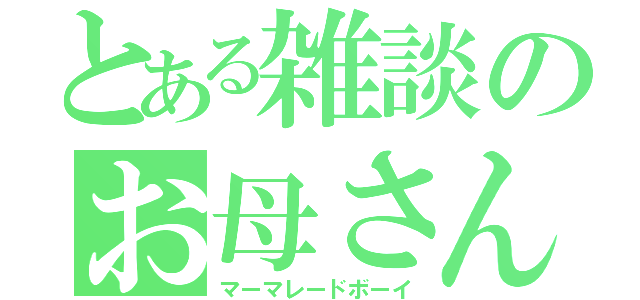 とある雑談の
お母さん
マーマレードボーイ